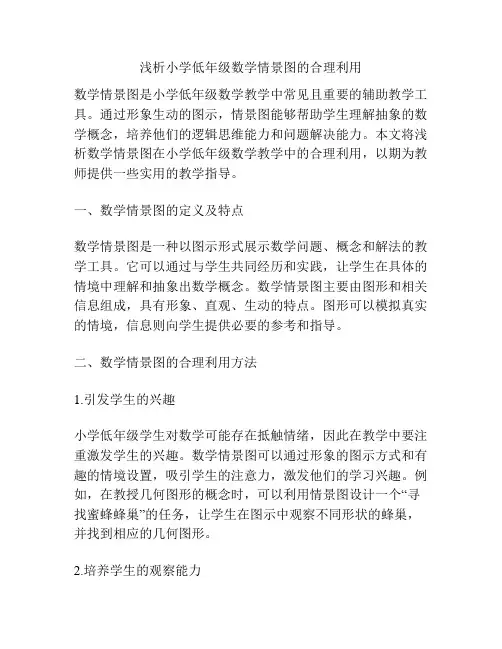 浅析小学低年级数学情景图的合理利用

数学情景图是小学低年级数学教学中常见且重要的辅助教学工具。通过形象生动的图示，情景图能够帮助学生理解抽象的数学概念，培养他们的逻辑思维能力和问题解决能力。本文将浅析数学情景图在小学低年级数学教学中的合理利用，以期为教师提供一些实用的教学指导。

一、数学情景图的定义及特点

数学情景图是一种以图示形式展示数学问题、概念和解法的教学工具。它可以通过与学生共同经历和实践，让学生在具体的情境中理解和抽象出数学概念。数学情景图主要由图形和相关信息组成，具有形象、直观、生动的特点。图形可以模拟真实的情境，信息则向学生提供必要的参考和指导。

二、数学情景图的合理利用方法

1.引发学生的兴趣

小学低年级学生对数学可能存在抵触情绪，因此在教学中要注重激发学生的兴趣。数学情景图可以通过形象的图示方式和有趣的情境设置，吸引学生的注意力，激发他们的学习兴趣。例如，在教授几何图形的概念时，可以利用情景图设计一个“寻找蜜蜂蜂巢”的任务，让学生在图示中观察不同形状的蜂巢，并找到相应的几何图形。

2.培养学生的观察能力